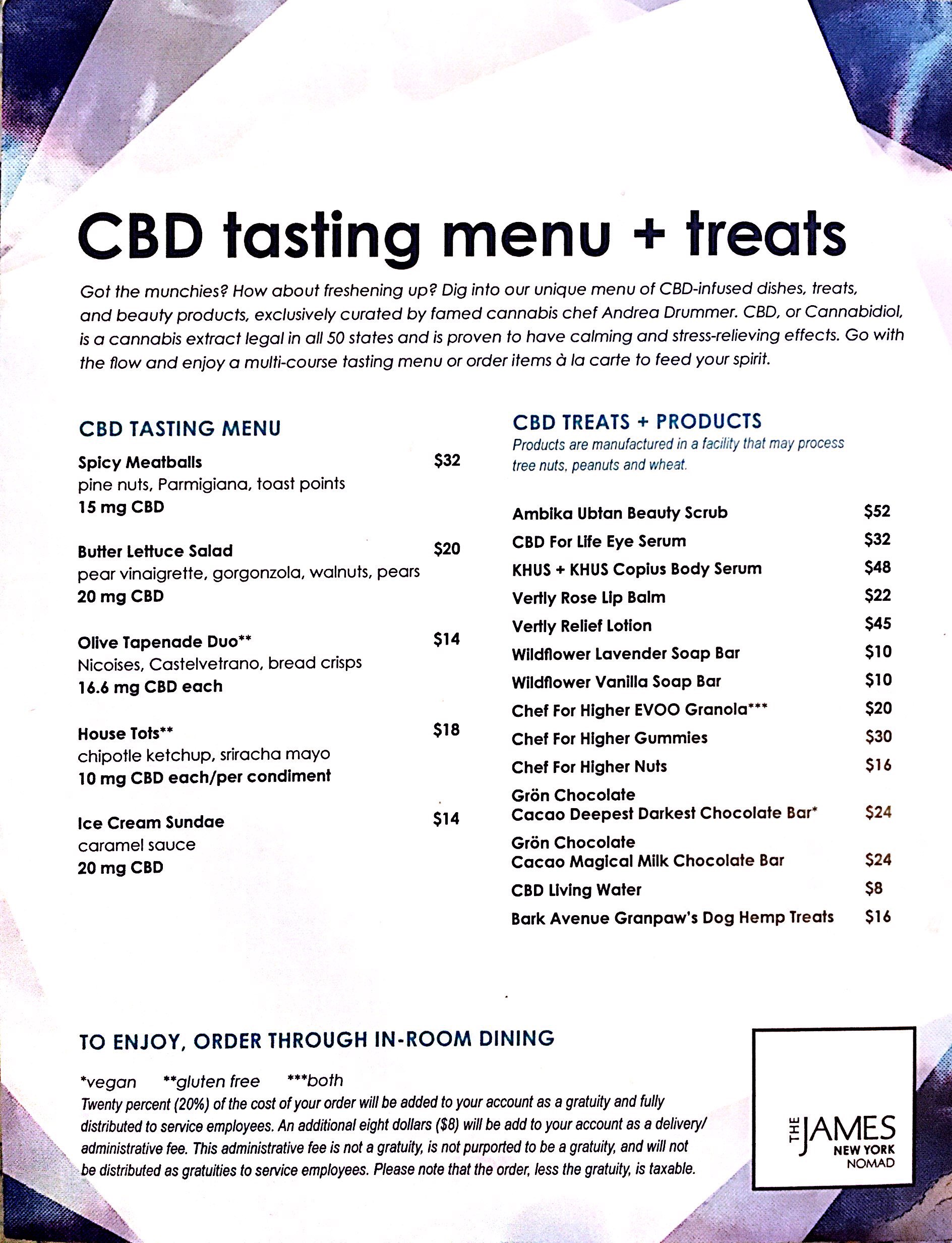 CBD tasting menu + treats

Got the munchies? How about freshening up? Dig into our unique menu of CBD-infused dishes, treats, and beauty products, exclusively curated by famed cannabis chef Andrea Drummer. CBD, or Cannabidiol, is a cannabis extract legal in all 50 states and is proven to have calming and stress-relieving effects. Go with the flow and enjoy a multi-course tasting menu or order items à la carte to feed your spirit.

CBD TASTING MENU

Spicy Meatballs $32
pine nuts, Parmigiana, toast points
15 mg CBD

Butter Lettuce Salad $20
pear vinaigrette, gorgonzola, walnuts, pears
20 mg CBD

Olive Tapenade Duo** $14
Nicoises, Castelvetrano, bread crisps
16.6 mg CBD each

House Tots** $18
chipotle ketchup, sriracha mayo
10 mg CBD each/per condiment

Ice Cream Sundae $14
caramel sauce
20 mg CBD

CBD TREATS + PRODUCTS
Products are manufactured in a facility that may process tree nuts, peanuts and wheat.

Ambika Ubtan Beauty Scrub $52
CBD For Life Eye Serum $32
KHUS + KHUS Copius Body Serum $48
Vertly Rose Lip Balm $22
Vertly Relief Lotion $45
Wildflower Lavender Soap Bar $10
Wildflower Vanilla Soap Bar $10
Chef For Higher EVOO Granola*** $20
Chef For Higher Gummies $30
Chef For Higher Nuts $16
Grön Chocolate
Cacao Deepest Darkest Chocolate Bar* $24
Grön Chocolate
Cacao Magical Milk Chocolate Bar $24
CBD Living Water $8
Bark Avenue Granpaw's Dog Hemp Treats $16

TO ENJOY, ORDER THROUGH IN-ROOM DINING

*vegan **gluten free ***both

Twenty percent (20%) of the cost of your order will be added to your account as a gratuity and fully distributed to service employees. An additional eight dollars ($8) will be add to your account as a delivery/ administrative fee. This administrative fee is not a gratuity, is not purported to be a gratuity, and will not be distributed as gratuities to service employees. Please note that the order, less the gratuity, is taxable.

THE JAMES
NEW YORK
NOMAD